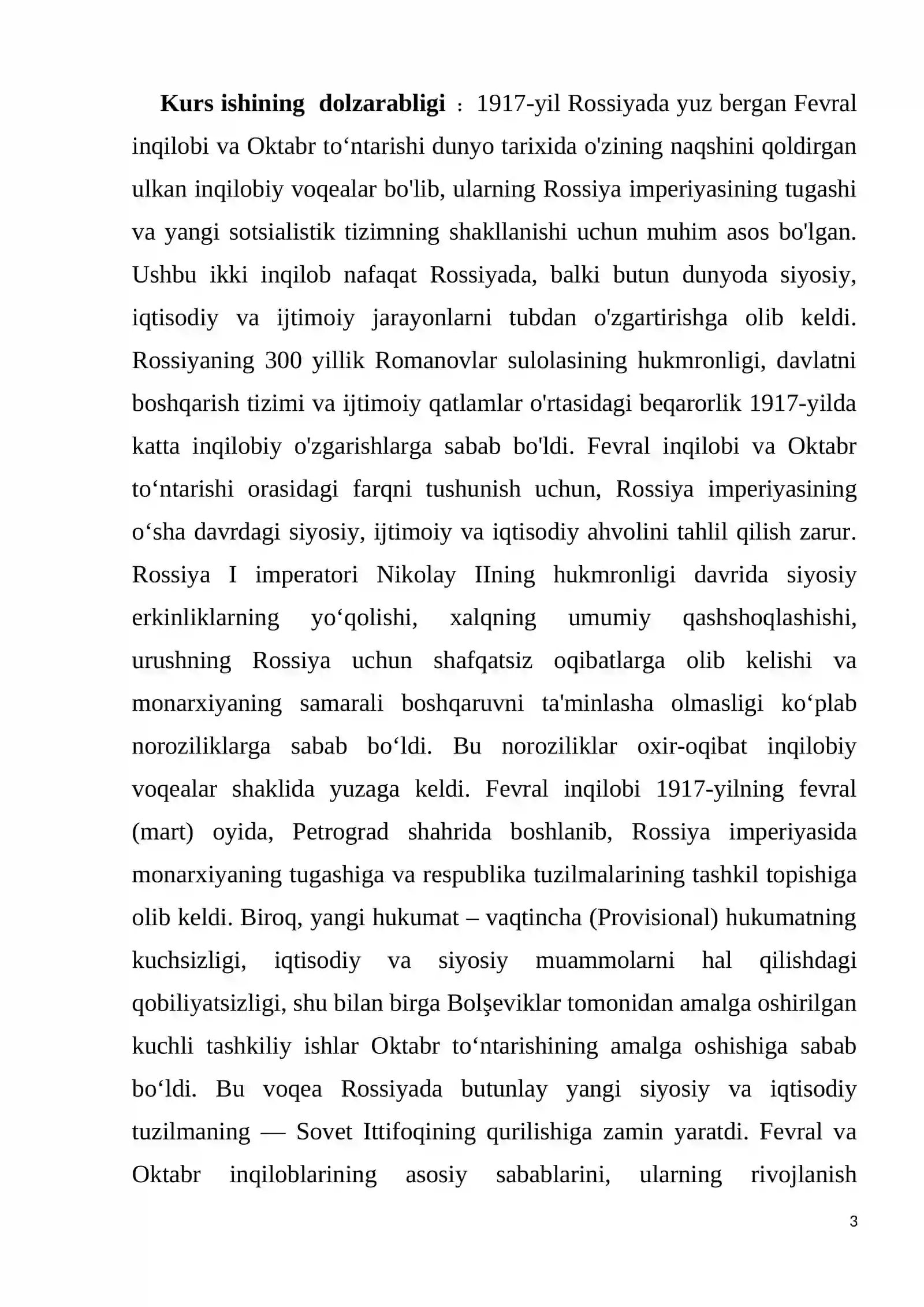 Kurs ishining dolzarabligi : 1917-yil Rossiyada yuz bergan Fevral inqilobi va Oktabr to'ntarishi dunyo tarixida o'zining naqshini qoldirgan ulkan inqilobiy voqealar bo'lib, ularning Rossiya imperiyasining tugashi va yangi sotsialistik tizimning shakllanishi uchun muhim asos bo'lgan. Ushbu ikki inqilob nafaqat Rossiyada, balki butun dunyoda siyosiy, iqtisodiy va ijtimoiy jarayonlarni tubdan o'zgartirishga olib keldi. Rossiyaning 300 yillik Romanovlar sulolasining hukmronligi, davlatni boshqarish tizimi va ijtimoiy qatlamlar o'rtasidagi beqarorlik 1917-yilda katta inqilobiy o'zgarishlarga sabab bo'ldi. Fevral inqilobi va Oktabr to'ntarishi orasidagi farqni tushunish uchun, Rossiya imperiyasining o'sha davrdagi siyosiy, ijtimoiy va iqtisodiy ahvolini tahlil qilish zarur. Rossiya I imperatori Nikolay IIning hukmronligi davrida siyosiy erkinliklarning yo'qolishi, xalqning umumiy qashshoqlashishi, urushning Rossiya uchun shafqatsiz oqibatlarga olib kelishi va monarxiyaning samarali boshqaruvni ta'minlasha olmasligi ko'plab noroziliklarga sabab bo'ldi. Bu noroziliklar oxir-oqibat inqilobiy voqealar shaklida yuzaga keldi. Fevral inqilobi 1917-yilning fevral (mart) oyida, Petrograd shahrida boshlanib, Rossiya imperiyasida monarxiyaning tugashiga va respublika tuzilmalarining tashkil topishiga olib keldi. Biroq, yangi hukumat – vaqtincha (Provisional) hukumatning kuchsizligi, iqtisodiy va siyosiy muammolarni hal qilishdagi qobiliyatsizligi, shu bilan birga Bolşeviklar tomonidan amalga oshirilgan kuchli tashkiliy ishlar Oktabr to'ntarishining amalga oshishiga sabab bo'ldi. Bu voqea Rossiyada butunlay yangi siyosiy va iqtisodiy tuzilmaning — Sovet Ittifoqining qurilishiga zamin yaratdi. Fevral va Oktabr inqiloblarining asosiy sabablarini, ularning rivojlanish

3